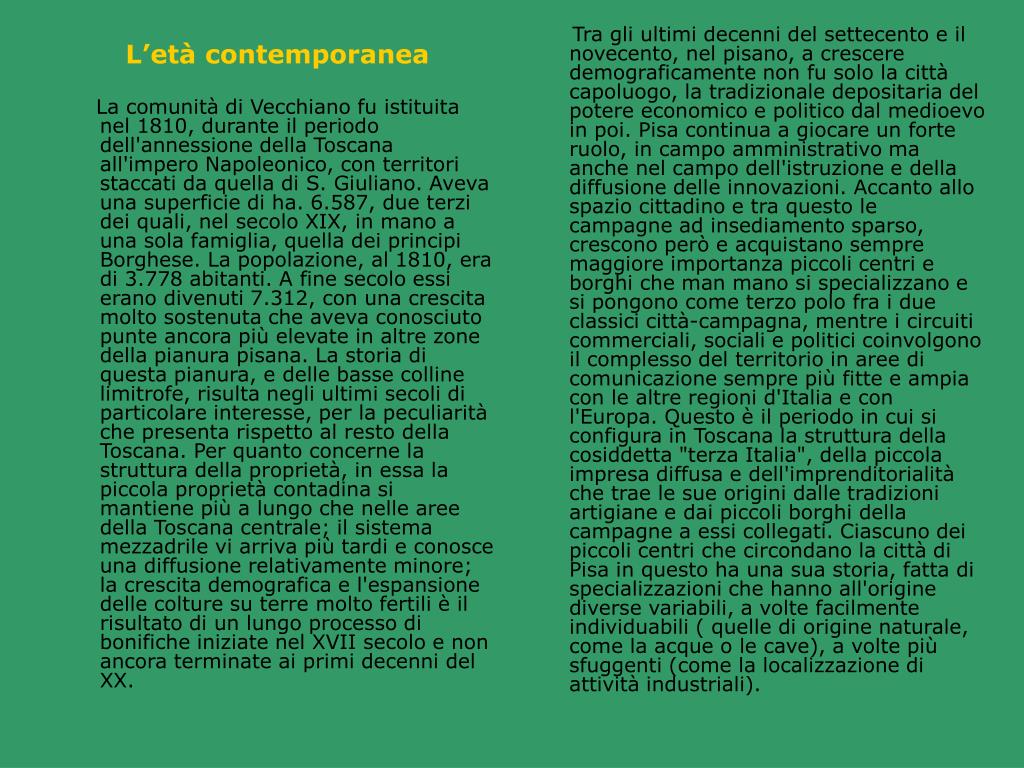 L’età contemporanea

La comunità di Vecchiano fu istituita nel 1810, durante il periodo dell'annessione della Toscana all'impero Napoleonico, con territori staccati da quella di S. Giuliano. Aveva una superficie di ha. 6.587, due terzi dei quali, nel secolo XIX, in mano a una sola famiglia, quella dei principi Borghese. La popolazione, al 1810, era di 3.778 abitanti. A fine secolo essi erano divenuti 7.312, con una crescita molto sostenuta che aveva conosciuto punte ancora più elevate in altre zone della pianura pisana. La storia di questa pianura, e delle basse colline limitrofe, risulta negli ultimi secoli di particolare interesse, per la peculiarità che presenta rispetto al resto della Toscana. Per quanto concerne la struttura della proprietà, in essa la piccola proprietà contadina si mantiene più a lungo che nelle aree della Toscana centrale; il sistema mezzadrile vi arriva più tardi e conosce una diffusione relativamente minore; la crescita demografica e l'espansione delle colture su terre molto fertili è il risultato di un lungo processo di bonifiche iniziate nel XVII secolo e non ancora terminate ai primi decenni del XX.

Tra gli ultimi decenni del settecento e il novecento, nel pisano, a crescere demograficamente non fu solo la città capoluogo, la tradizionale depositaria del potere economico e politico dal medioevo in poi. Pisa continua a giocare un forte ruolo, in campo amministrativo ma anche nel campo dell'istruzione e della diffusione delle innovazioni. Accanto allo spazio cittadino e tra questo le campagne ad insediamento sparso, crescono però e acquistano sempre maggiore importanza piccoli centri e borghi che man mano si specializzano e si pongono come terzo polo fra i due classici città-campagna, mentre i circuiti commerciali, sociali e politici coinvolgono il complesso del territorio in aree di comunicazione sempre più fitte e ampia con le altre regioni d'Italia e con l'Europa. Questo è il periodo in cui si configura in Toscana la struttura della cosiddetta "terza Italia", della piccola impresa diffusa e dell'imprenditorialità che trae le sue origini dalle tradizioni artigiane e dai piccoli borghi della campagne a essi collegati. Ciascuno dei piccoli centri che circondano la città di Pisa in questo ha una sua storia, fatta di specializzazioni che hanno all'origine diverse variabili, a volte facilmente individuabili ( quelle di origine naturale, come la acque o le cave), a volte più sfuggenti (come la localizzazione di attività industriali).